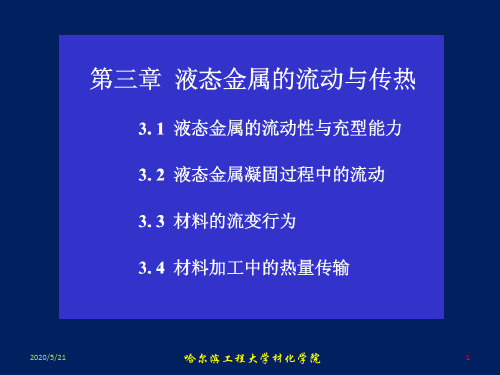 第三章 液态金属的流动与传热

3. 1 液态金属的流动性与充型能力

3. 2 液态金属凝固过程中的流动

3. 3 材料的流变行为

3. 4 材料加工中的热量传输

2020/5/21

哈尔滨工程大学材化学院

1